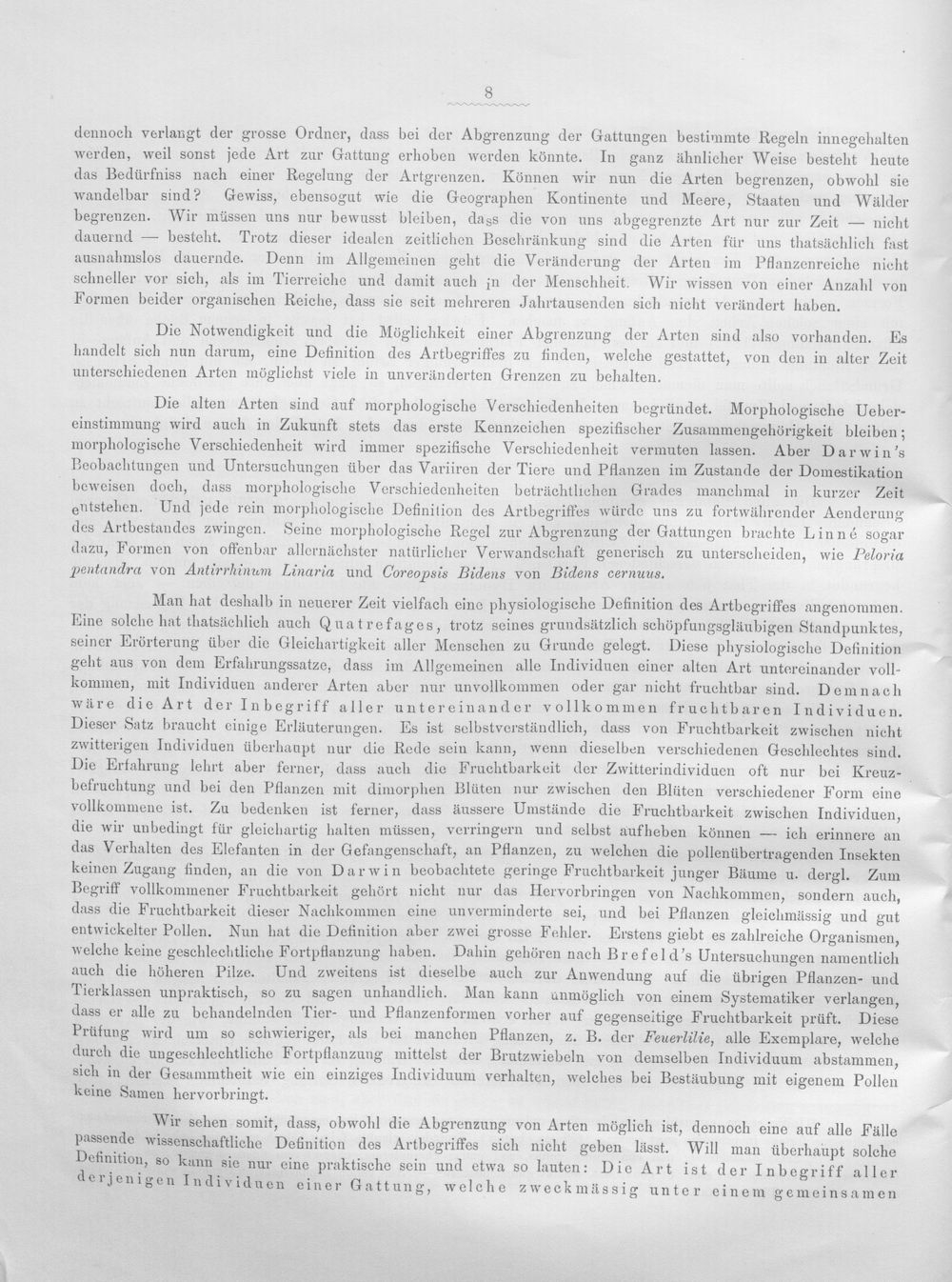 8

dennoch verlangt der grosse Ordner, dass bei der Abgrenzung der Gattungen bestimmte Regeln innegehalten werden, weil sonst jede Art zur Gattung erhoben werden könnte. In ganz ähnlicher Weise besteht heute das Bedürfniss nach einer Regelung der Artgrenzen. Können wir nun die Arten begrenzen, obwohl sie wandelbar sind? Gewiss, ebensogut wie die Geographen Kontinente und Meere, Staaten und Wälder begrenzen. Wir müssen uns nur bewusst bleiben, dass die von uns abgegrenzte Art nur zur Zeit — nicht dauernd — besteht. Trotz dieser idealen zeitlichen Beschränkung sind die Arten für uns thatsächlich fast ausnahmslos dauernde. Denn im Allgemeinen geht die Veränderung der Arten im Pflanzenreiche nicht schneller vor sich, als im Tierreiche und damit auch in der Menschheit. Wir wissen von einer Anzahl von Formen beider organischen Reiche, dass sie seit mehreren Jahrtausenden sich nicht verändert haben.

Die Notwendigkeit und die Möglichkeit einer Abgrenzung der Arten sind also vorhanden. Es handelt sich nun darum, eine Definition des Artbegriffes zu finden, welche gestattet, von den in alter Zeit unterschiedenen Arten möglichst viele in unveränderten Grenzen zu behalten.

Die alten Arten sind auf morphologische Verschiedenheiten begründet. Morphologische Uebereinstimmung wird auch in Zukunft stets das erste Kennzeichen spezifischer Zusammengehörigkeit bleiben; morphologische Verschiedenheit wird immer spezifische Verschiedenheit vermuten lassen. Aber Darwin's Beobachtungen und Untersuchungen über das Variiren der Tiere und Pflanzen im Zustande der Domestikation beweisen doch, dass morphologische Verschiedenheiten beträchtlichen Grades manchmal in kurzer Zeit entstehen. Und jede rein morphologische Definition des Artbegriffes würde uns zu fortwährender Aenderung des Artbestandes zwingen. Seine morphologische Regel zur Abgrenzung der Gattungen brachte Linné sogar dazu, Formen von offenbar allernächster natürlicher Verwandschaft generisch zu unterscheiden, wie Peloria pentandra von Antirrhinum Linaria und Coreopsis Bidens von Bidens cernuus.

Man hat deshalb in neuerer Zeit vielfach eine physiologische Definition des Artbegriffes angenommen. Eine solche hat thatsächlich auch Quatrefages, trotz seines grundsätzlich schöpfungsgläubigen Standpunktes, seiner Erörterung über die Gleichartigkeit aller Menschen zu Grunde gelegt. Diese physiologische Definition geht aus von dem Erfahrungssatze, dass im Allgemeinen alle Individuen einer alten Art untereinander vollkommen, mit Individuen anderer Arten aber nur unvollkommen oder gar nicht fruchtbar sind. Demnach wäre die Art der Inbegriff aller untereinander vollkommen fruchtbaren Individuen. Dieser Satz braucht einige Erläuterungen. Es ist selbstverständlich, dass von Fruchtbarkeit zwischen nicht zwitterigen Individuen überhaupt nur die Rede sein kann, wenn dieselben verschiedenen Geschlechtes sind. Die Erfahrung lehrt aber ferner, dass auch die Fruchtbarkeit der Zwitterindividuen oft nur bei Kreuzbefruchtung und bei den Pflanzen mit dimorphen Blüten nur zwischen den Blüten verschiedener Form eine vollkommene ist. Zu bedenken ist ferner, dass äussere Umstände die Fruchtbarkeit zwischen Individuen, die wir unbedingt für gleichartig halten müssen, verringern und selbst aufheben können — ich erinnere an das Verhalten des Elefanten in der Gefangenschaft, an Pflanzen, zu welchen die pollenübertragenden Insekten keinen Zugang finden, an die von Darwin beobachtete geringe Fruchtbarkeit junger Bäume u. dergl. Zum Begriff vollkommener Fruchtbarkeit gehört nicht nur das Hervorbringen von Nachkommen, sondern auch, dass die Fruchtbarkeit dieser Nachkommen eine unverminderte sei, und bei Pflanzen gleichmässig und gut entwickelter Pollen. Nun hat die Definition aber zwei grosse Fehler. Erstens giebt es zahlreiche Organismen, welche keine geschlechtliche Fortpflanzung haben. Dahin gehören nach Brefeld's Untersuchungen namentlich auch die höheren Pilze. Und zweitens ist dieselbe auch zur Anwendung auf die übrigen Pflanzen- und Tierklassen unpraktisch, so zu sagen unhandlich. Man kann unmöglich von einem Systematiker verlangen, dass er alle zu behandelnden Tier- und Pflanzenformen vorher auf gegenseitige Fruchtbarkeit prüft. Diese Prüfung wird um so schwieriger, als bei manchen Pflanzen, z. B. der Feuerlilie, alle Exemplare, welche durch die ungeschlechtliche Fortpflanzung mittelst der Brutzwiebeln von demselben Individuum abstammen, sich in der Gesammtheit wie ein einziges Individuum verhalten, welches bei Bestäubung mit eigenem Pollen keine Samen hervorbringt.

Wir sehen somit, dass, obwohl die Abgrenzung von Arten möglich ist, dennoch eine auf alle Fälle passende wissenschaftliche Definition des Artbegriffes sich nicht geben lässt. Will man überhaupt solche Definition, so kann sie nur eine praktische sein und etwa so lauten: Die Art ist der Inbegriff aller derjenigen Individuen einer Gattung, welche zweckmässig unter einem gemeinsamen